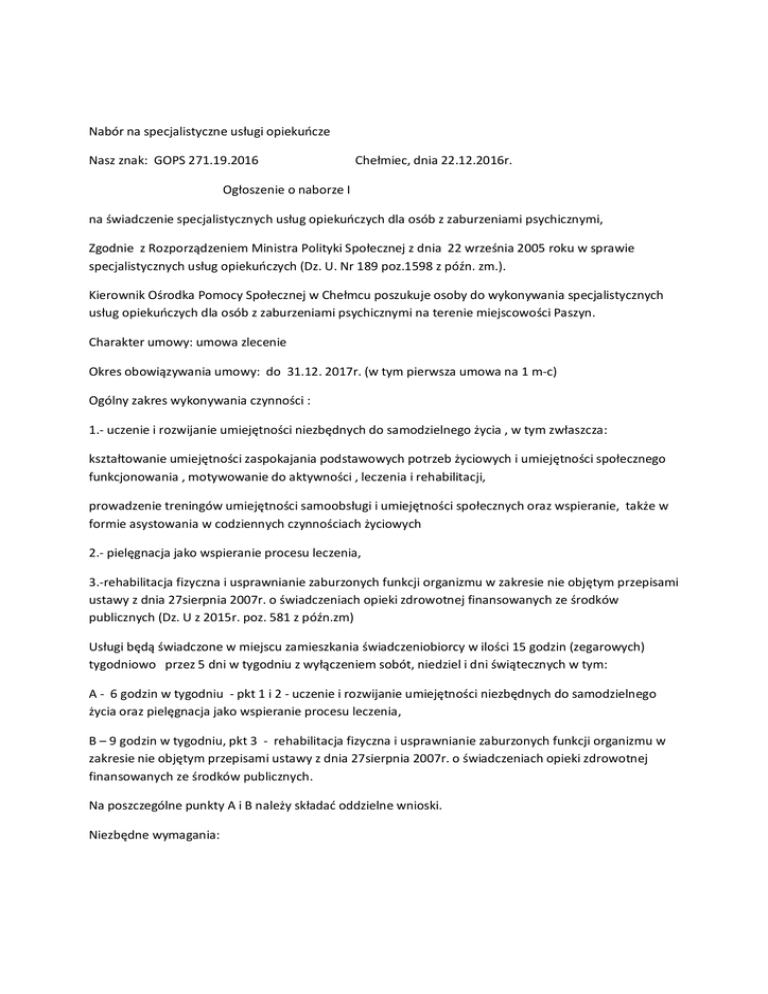 Nabór na specjalistyczne usługi opiekuńcze

Nasz znak: GOPS 271.19.2016 Chełmiec, dnia 22.12.2016r.

Ogłoszenie o naborze I

na świadczenie specjalistycznych usług opiekuńczych dla osób z zaburzeniami psychicznymi,

Zgodnie z Rozporządzeniem Ministra Polityki Społecznej z dnia 22 września 2005 roku w sprawie specjalistycznych usług opiekuńczych (Dz. U. Nr 189 poz.1598 z późn. zm.).

Kierownik Ośrodka Pomocy Społecznej w Chełmcu poszukuje osoby do wykonywania specjalistycznych usług opiekuńczych dla osób z zaburzeniami psychicznymi na terenie miejscowości Paszyn.

Charakter umowy: umowa zlecenie

Okres obowiązywania umowy: do 31.12. 2017r. (w tym pierwsza umowa na 1 m-c)

Ogólny zakres wykonywania czynności :

1.- uczenie i rozwijanie umiejętności niezbędnych do samodzielnego życia , w tym zwłaszcza:

kształtowanie umiejętności zaspokajania podstawowych potrzeb życiowych i umiejętności społecznego funkcjonowania , motywowanie do aktywności , leczenia i rehabilitacji,

prowadzenie treningów umiejętności samoobsługi i umiejętności społecznych oraz wspieranie, także w formie asystowania w codziennych czynnościach życiowych

2.- pielęgnacja jako wspieranie procesu leczenia,

3.-rehabilitacja fizyczna i usprawnianie zaburzonych funkcji organizmu w zakresie nie objętym przepisami ustawy z dnia 27sierpnia 2007r. o świadczeniach opieki zdrowotnej finansowanych ze środków publicznych (Dz. U z 2015r. poz. 581 z późn.zm)

Usługi będą świadczone w miejscu zamieszkania świadczeniobiorcy w ilości 15 godzin (zegarowych) tygodniowo przez 5 dni w tygodniu z wyłączeniem sobót, niedziel i dni świątecznych w tym:

A - 6 godzin w tygodniu - pkt 1 i 2 - uczenie i rozwijanie umiejętności niezbędnych do samodzielnego życia oraz pielęgnacja jako wspieranie procesu leczenia,

B – 9 godzin w tygodniu, pkt 3 - rehabilitacja fizyczna i usprawnianie zaburzonych funkcji organizmu w zakresie nie objętym przepisami ustawy z dnia 27sierpnia 2007r. o świadczeniach opieki zdrowotnej finansowanych ze środków publicznych.

Na poszczególne punkty A i B należy składać oddzielne wnioski.

Niezbędne wymagania: